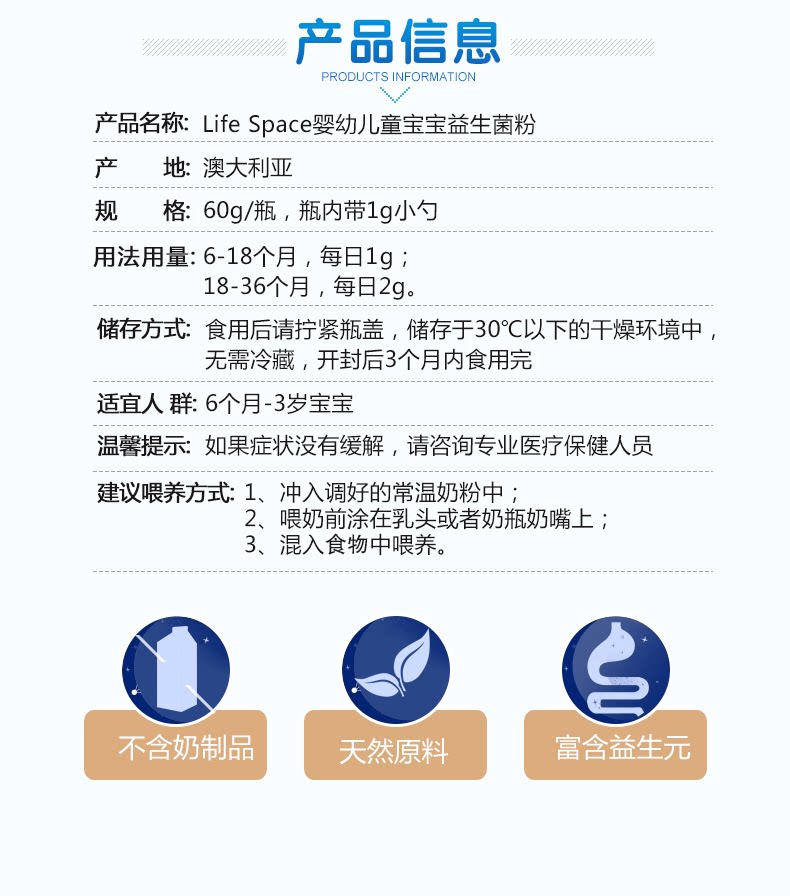 产品信息
PRODUCTS INFORMATION

产品名称: Life Space婴幼儿童宝宝益生菌粉

产　　地: 澳大利亚

规　　格: 60g/瓶，瓶内带1g小勺

用法用量: 6-18个月，每日1g；
18-36个月，每日2g。

储存方式: 食用后请拧紧瓶盖，储存于30℃以下的干燥环境中，无需冷藏，开封后3个月内食用完

适宜人 群: 6个月-3岁宝宝

温馨提示: 如果症状没有缓解，请咨询专业医疗保健人员

建议喂养方式: 1、冲入调好的常温奶粉中；
2、喂奶前涂在乳头或者奶瓶奶嘴上；
3、混入食物中喂养。

不含奶制品

天然原料

富含益生元